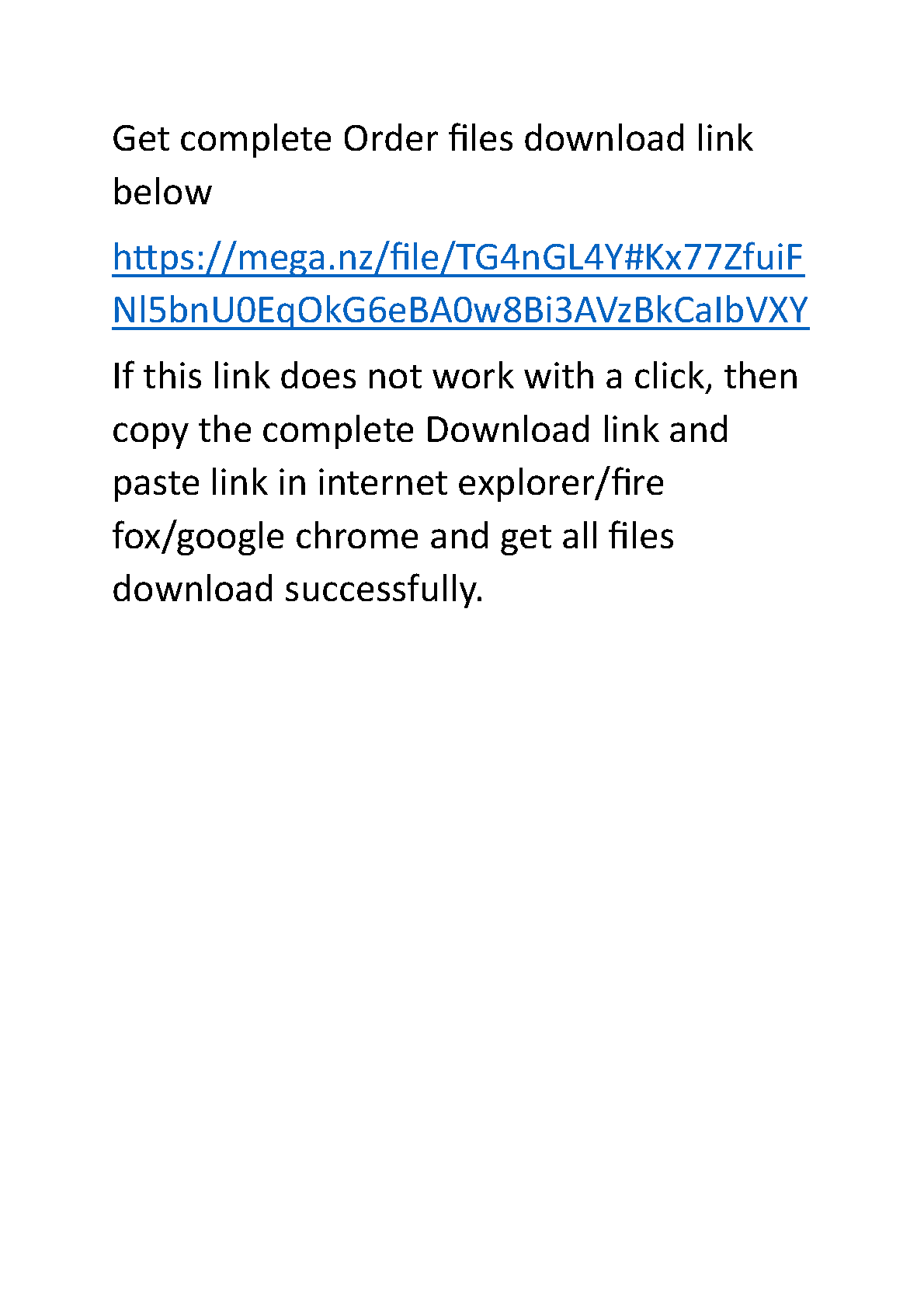 Get complete Order files download link below

https://mega.nz/file/TG4nGL4Y#Kx77ZfuiFNl5bnU0EqOkG6eBA0w8Bi3AVzBkCaIbVXY

If this link does not work with a click, then copy the complete Download link and paste link in internet explorer/fire fox/google chrome and get all files download successfully.